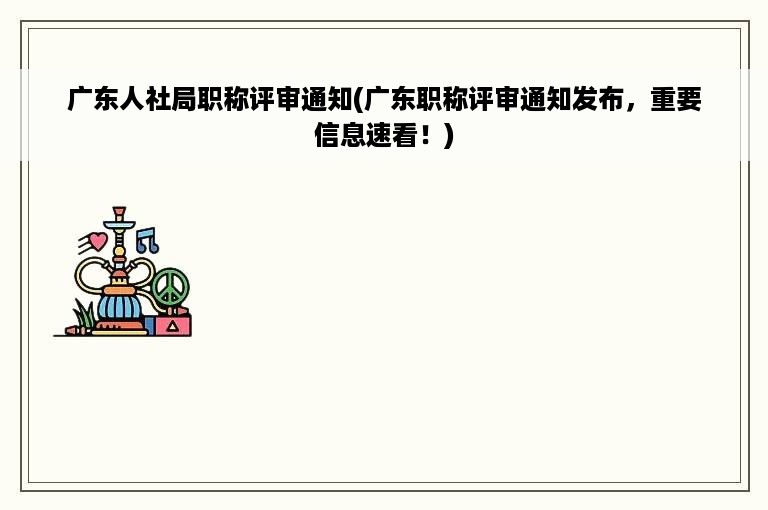 广东人社局职称评审通知(广东职称评审通知发布，重要信息速看！)